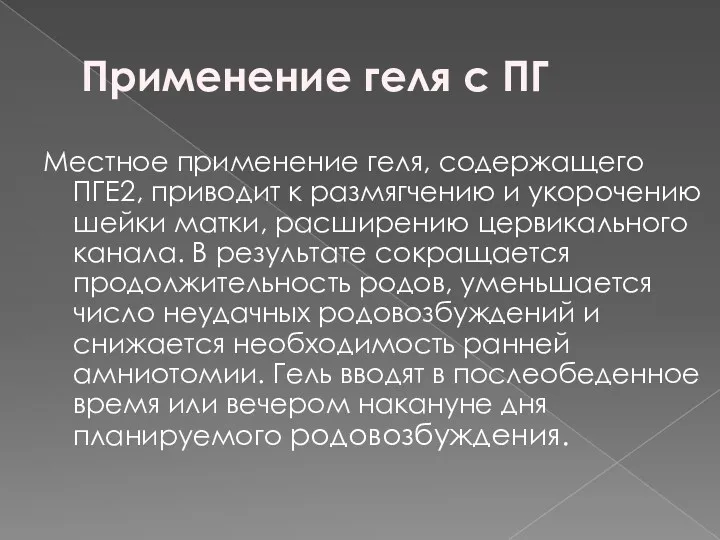 Применение геля с ПГ

Местное применение геля, содержащего ПГЕ2, приводит к размягчению и укорочению шейки матки, расширению цервикального канала. В результате сокращается продолжительность родов, уменьшается число неудачных родовозбуждений и снижается необходимость ранней амниотомии. Гель вводят в послеобеденное время или вечером накануне дня планируемого родовозбуждения.